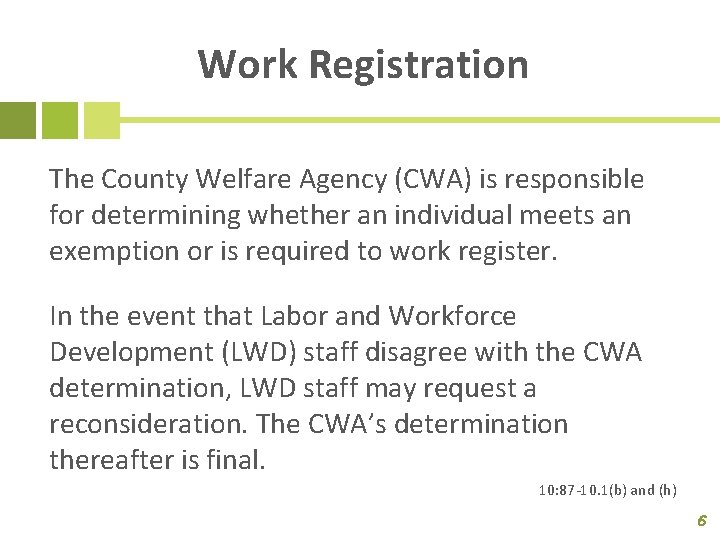 Work Registration

The County Welfare Agency (CWA) is responsible for determining whether an individual meets an exemption or is required to work register.

In the event that Labor and Workforce Development (LWD) staff disagree with the CWA determination, LWD staff may request a reconsideration. The CWA's determination thereafter is final.

10:87-10.1(b) and (h)

6